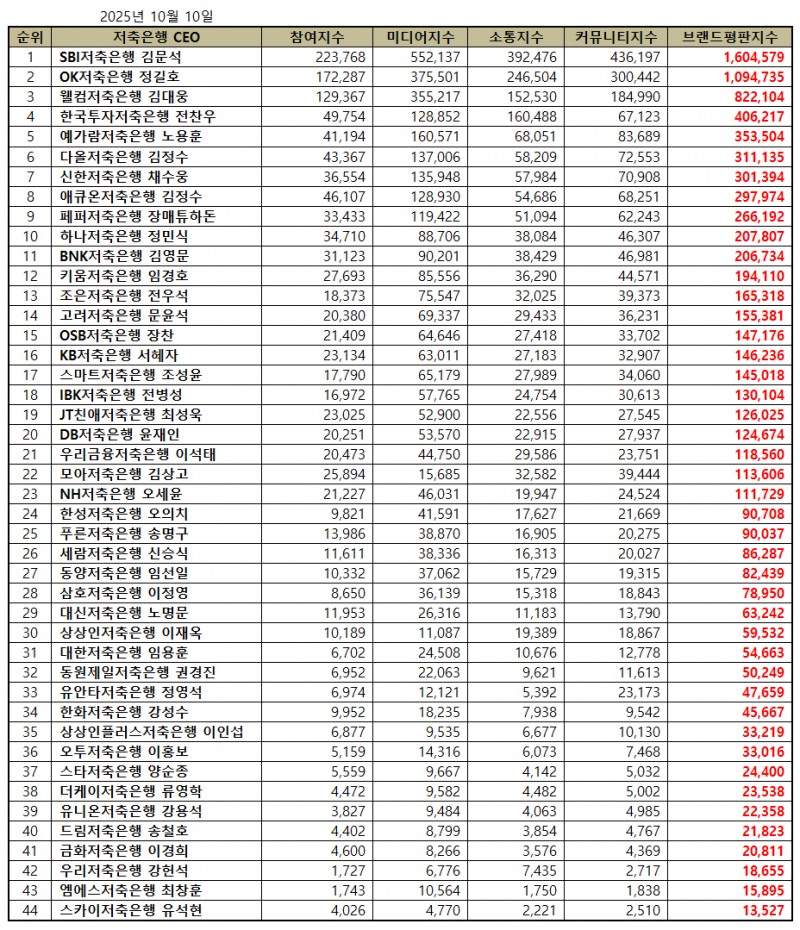 2025년 10월 10일

| 순위 | 저축은행 CEO | 참여지수 | 미디어지수 | 소통지수 | 커뮤니티지수 | 브랜드평판지수 |
|---|---|---|---|---|---|---|
| 1 | SBI저축은행 김문석 | 223,768 | 552,137 | 392,476 | 436,197 | 1,604,579 |
| 2 | OK저축은행 정길호 | 172,287 | 375,501 | 246,504 | 300,442 | 1,094,735 |
| 3 | 웰컴저축은행 김대웅 | 129,367 | 355,217 | 152,530 | 184,990 | 822,104 |
| 4 | 한국투자저축은행 전찬우 | 49,754 | 128,852 | 160,488 | 67,123 | 406,217 |
| 5 | 예가람저축은행 노용훈 | 41,194 | 160,571 | 68,051 | 83,689 | 353,504 |
| 6 | 다올저축은행 김정수 | 43,367 | 137,006 | 58,209 | 72,553 | 311,135 |
| 7 | 신한저축은행 채수웅 | 36,554 | 135,948 | 57,984 | 70,908 | 301,394 |
| 8 | 애큐온저축은행 김정수 | 46,107 | 128,930 | 54,686 | 68,251 | 297,974 |
| 9 | 페퍼저축은행 장매튜하돈 | 33,433 | 119,422 | 51,094 | 62,243 | 266,192 |
| 10 | 하나저축은행 정민식 | 34,710 | 88,706 | 38,084 | 46,307 | 207,807 |
| 11 | BNK저축은행 김영문 | 31,123 | 90,201 | 38,429 | 46,981 | 206,734 |
| 12 | 키움저축은행 임경호 | 27,693 | 85,556 | 36,290 | 44,571 | 194,110 |
| 13 | 조은저축은행 전우석 | 18,373 | 75,547 | 32,025 | 39,373 | 165,318 |
| 14 | 고려저축은행 문윤석 | 20,380 | 69,337 | 29,433 | 36,231 | 155,381 |
| 15 | OSB저축은행 장찬 | 21,409 | 64,646 | 27,418 | 33,702 | 147,176 |
| 16 | KB저축은행 서혜자 | 23,134 | 63,011 | 27,183 | 32,907 | 146,236 |
| 17 | 스마트저축은행 조성윤 | 17,790 | 65,179 | 27,989 | 34,060 | 145,018 |
| 18 | IBK저축은행 전병성 | 16,972 | 57,765 | 24,754 | 30,613 | 130,104 |
| 19 | JT친애저축은행 최성욱 | 23,025 | 52,900 | 22,556 | 27,545 | 126,025 |
| 20 | DB저축은행 윤재인 | 20,251 | 53,570 | 22,915 | 27,937 | 124,674 |
| 21 | 우리금융저축은행 이석태 | 20,473 | 44,750 | 29,586 | 23,751 | 118,560 |
| 22 | 모아저축은행 김상고 | 25,894 | 15,685 | 32,582 | 39,444 | 113,606 |
| 23 | NH저축은행 오세윤 | 21,227 | 46,031 | 19,947 | 24,524 | 111,729 |
| 24 | 한성저축은행 오의치 | 9,821 | 41,591 | 17,627 | 21,669 | 90,708 |
| 25 | 푸른저축은행 송명구 | 13,986 | 38,870 | 16,905 | 20,275 | 90,037 |
| 26 | 세람저축은행 신승식 | 11,611 | 38,336 | 16,313 | 20,027 | 86,287 |
| 27 | 동양저축은행 임선일 | 10,332 | 37,062 | 15,729 | 19,315 | 82,439 |
| 28 | 삼호저축은행 이정영 | 8,650 | 36,139 | 15,318 | 18,843 | 78,950 |
| 29 | 대신저축은행 노명문 | 11,953 | 26,316 | 11,183 | 13,790 | 63,242 |
| 30 | 상상인저축은행 이재옥 | 10,189 | 11,087 | 19,389 | 18,867 | 59,532 |
| 31 | 대한저축은행 임용훈 | 6,702 | 24,508 | 10,676 | 12,778 | 54,663 |
| 32 | 동원제일저축은행 권경진 | 6,952 | 22,063 | 9,621 | 11,613 | 50,249 |
| 33 | 유안타저축은행 정영석 | 6,974 | 12,121 | 5,392 | 23,173 | 47,659 |
| 34 | 한화저축은행 강성수 | 9,952 | 18,235 | 7,938 | 9,542 | 45,667 |
| 35 | 상상인플러스저축은행 이인섭 | 6,877 | 9,535 | 6,677 | 10,130 | 33,219 |
| 36 | 오투저축은행 이홍보 | 5,159 | 14,316 | 6,073 | 7,468 | 33,016 |
| 37 | 스타저축은행 양순종 | 5,559 | 9,667 | 4,142 | 5,032 | 24,400 |
| 38 | 더케이저축은행 류영학 | 4,472 | 9,582 | 4,482 | 5,002 | 23,538 |
| 39 | 유니온저축은행 강용석 | 3,827 | 9,484 | 4,063 | 4,985 | 22,358 |
| 40 | 드림저축은행 송철호 | 4,402 | 8,799 | 3,854 | 4,767 | 21,823 |
| 41 | 금화저축은행 이경희 | 4,600 | 8,266 | 3,576 | 4,369 | 20,811 |
| 42 | 우리저축은행 강헌석 | 1,727 | 6,776 | 7,435 | 2,717 | 18,655 |
| 43 | 엠에스저축은행 최창훈 | 1,743 | 10,564 | 1,750 | 1,838 | 15,895 |
| 44 | 스카이저축은행 유석현 | 4,026 | 4,770 | 2,221 | 2,510 | 13,527 |